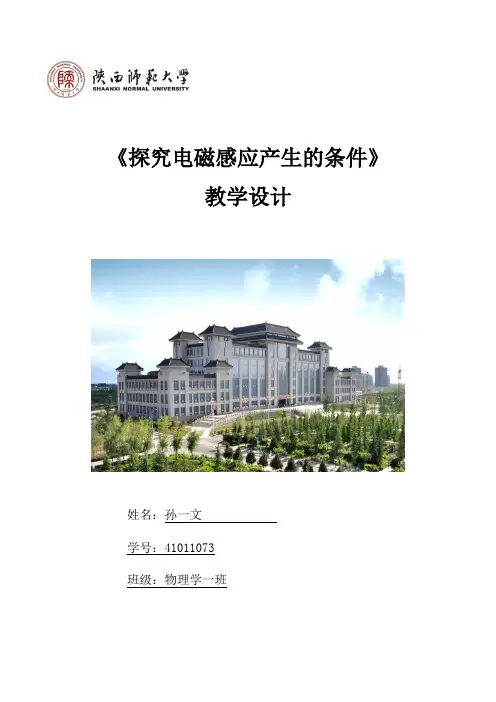 陕西师范大学
SHAANXI NORMAL UNIVERSITY

《探究电磁感应产生的条件》
教学设计

姓名：孙一文

学号：41011073

班级：物理学一班